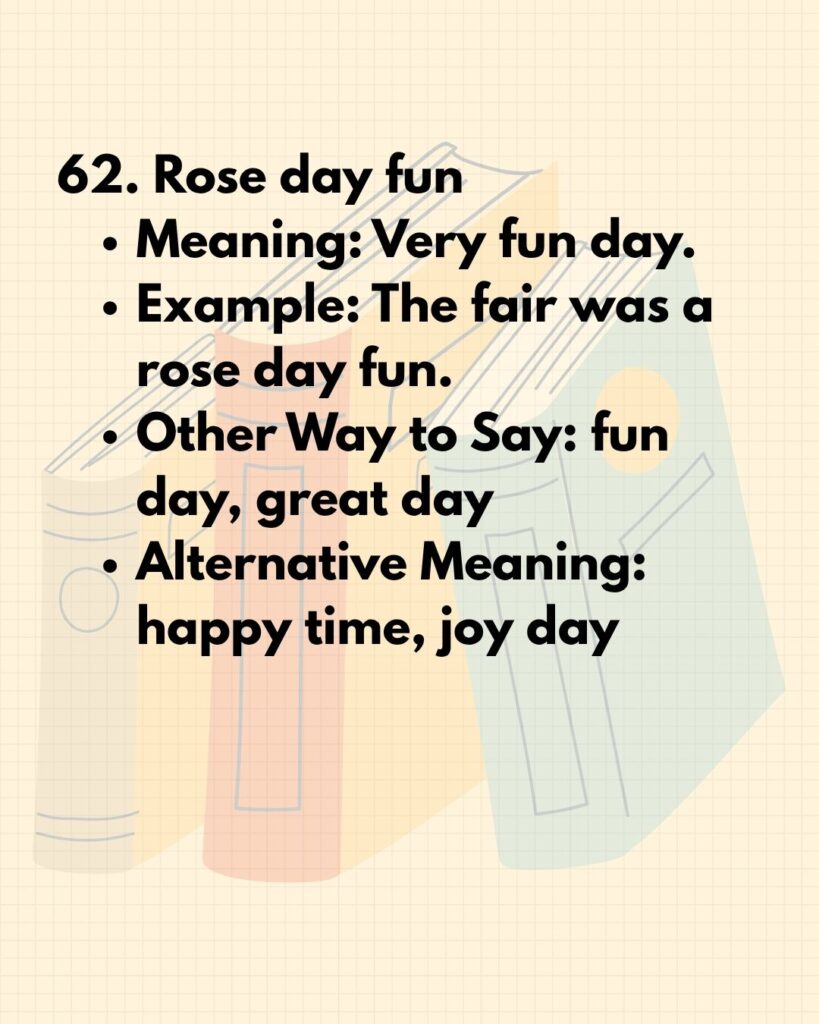 62. Rose day fun

• Meaning: Very fun day.
• Example: The fair was a rose day fun.
• Other Way to Say: fun day, great day
• Alternative Meaning: happy time, joy day